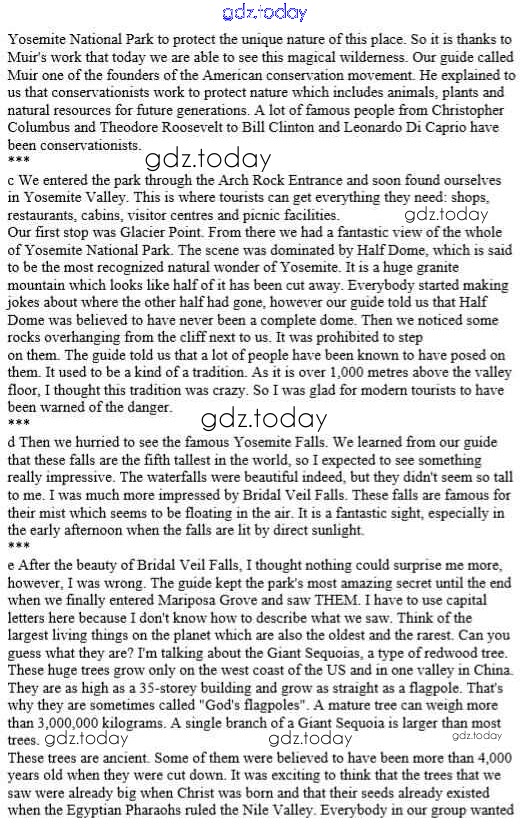 gdz.today

Yosemite National Park to protect the unique nature of this place. So it is thanks to Muir's work that today we are able to see this magical wilderness. Our guide called Muir one of the founders of the American conservation movement. He explained to us that conservationists work to protect nature which includes animals, plants and natural resources for future generations. A lot of famous people from Christopher Columbus and Theodore Roosevelt to Bill Clinton and Leonardo Di Caprio have been conservationists.
***
gdz.today

c We entered the park through the Arch Rock Entrance and soon found ourselves in Yosemite Valley. This is where tourists can get everything they need: shops, restaurants, cabins, visitor centres and picnic facilities. gdz.today
Our first stop was Glacier Point. From there we had a fantastic view of the whole of Yosemite National Park. The scene was dominated by Half Dome, which is said to be the most recognized natural wonder of Yosemite. It is a huge granite mountain which looks like half of it has been cut away. Everybody started making jokes about where the other half had gone, however our guide told us that Half Dome was believed to have never been a complete dome. Then we noticed some rocks overhanging from the cliff next to us. It was prohibited to step on them. The guide told us that a lot of people have been known to have posed on them. It used to be a kind of a tradition. As it is over 1,000 metres above the valley floor, I thought this tradition was crazy. So I was glad for modern tourists to have been warned of the danger.
***
gdz.today

d Then we hurried to see the famous Yosemite Falls. We learned from our guide that these falls are the fifth tallest in the world, so I expected to see something really impressive. The waterfalls were beautiful indeed, but they didn't seem so tall to me. I was much more impressed by Bridal Veil Falls. These falls are famous for their mist which seems to be floating in the air. It is a fantastic sight, especially in the early afternoon when the falls are lit by direct sunlight.
***

e After the beauty of Bridal Veil Falls, I thought nothing could surprise me more, however, I was wrong. The guide kept the park's most amazing secret until the end when we finally entered Mariposa Grove and saw THEM. I have to use capital letters here because I don't know how to describe what we saw. Think of the largest living things on the planet which are also the oldest and the rarest. Can you guess what they are? I'm talking about the Giant Sequoias, a type of redwood tree. These huge trees grow only on the west coast of the US and in one valley in China. They are as high as a 35-storey building and grow as straight as a flagpole. That's why they are sometimes called "God's flagpoles". A mature tree can weigh more than 3,000,000 kilograms. A single branch of a Giant Sequoia is larger than most trees. gdz.today gdz.today gdz.today
These trees are ancient. Some of them were believed to have been more than 4,000 years old when they were cut down. It was exciting to think that the trees that we saw were already big when Christ was born and that their seeds already existed when the Egyptian Pharaohs ruled the Nile Valley. Everybody in our group wanted